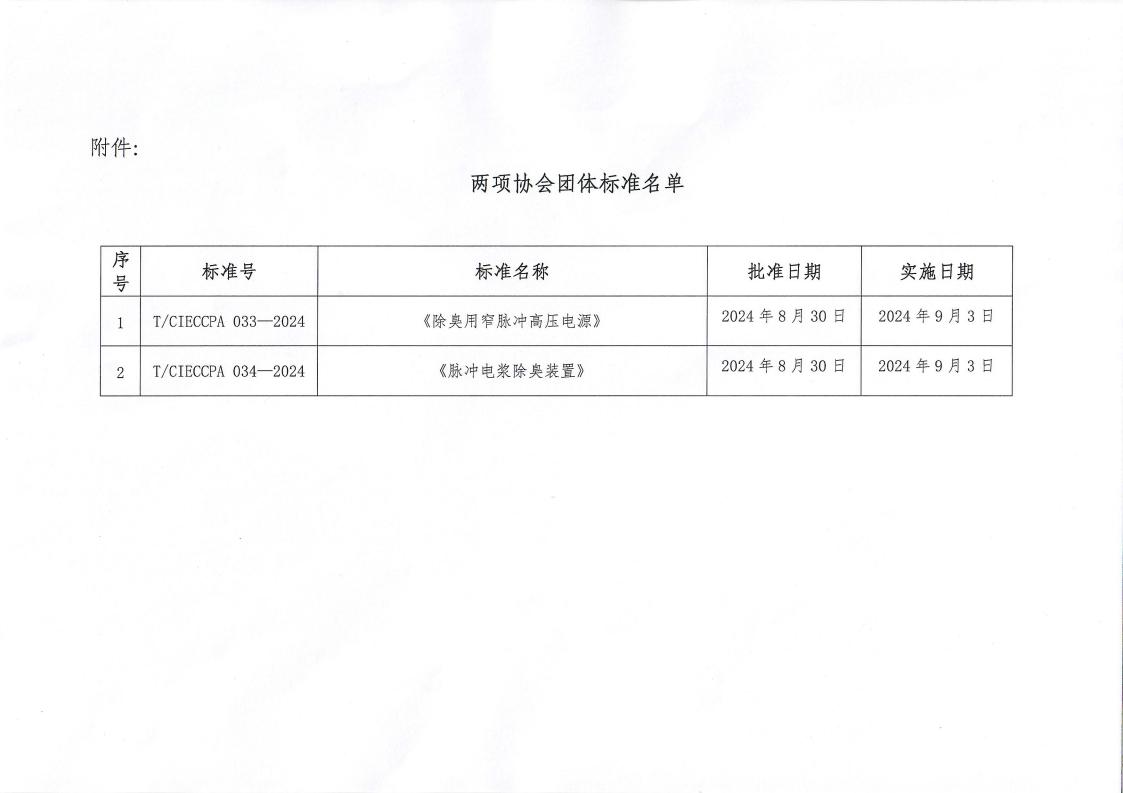 附件：

两项协会团体标准名单

| 序号 | 标准号 | 标准名称 | 批准日期 | 实施日期 |
|---|---|---|---|---|
| 1 | T/CIECCPA 033—2024 | 《除臭用窄脉冲高压电源》 | 2024 年 8 月 30 日 | 2024 年 9 月 3 日 |
| 2 | T/CIECCPA 034—2024 | 《脉冲电浆除臭装置》 | 2024 年 8 月 30 日 | 2024 年 9 月 3 日 |